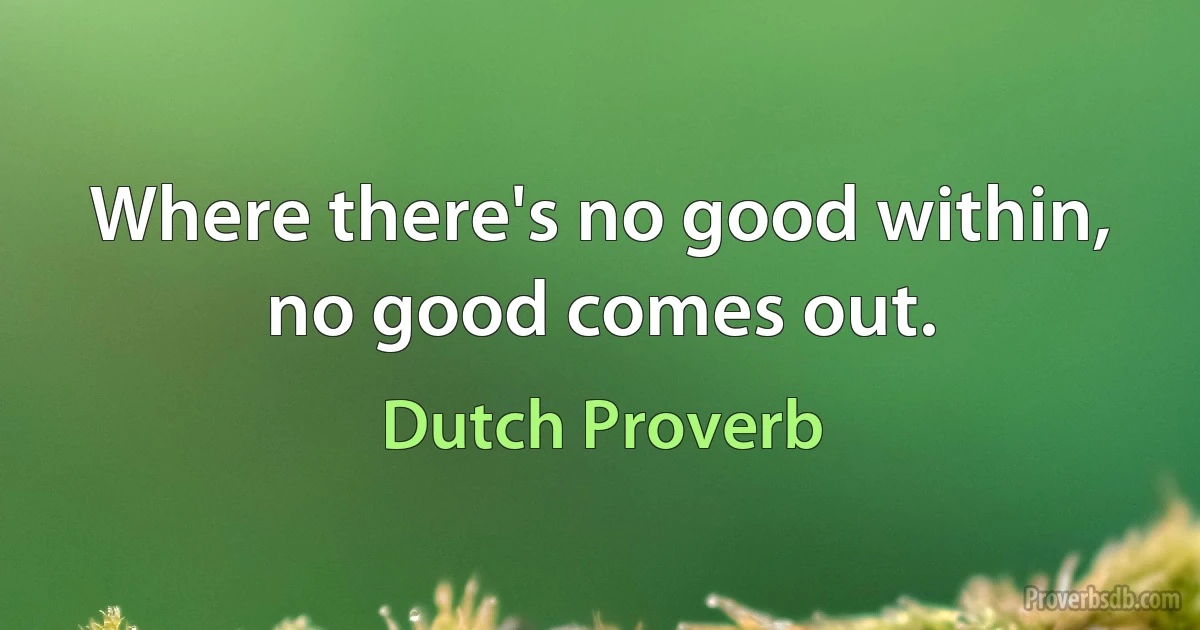 Where there's no good within, no good comes out.

Dutch Proverb

Proverbsdb.com